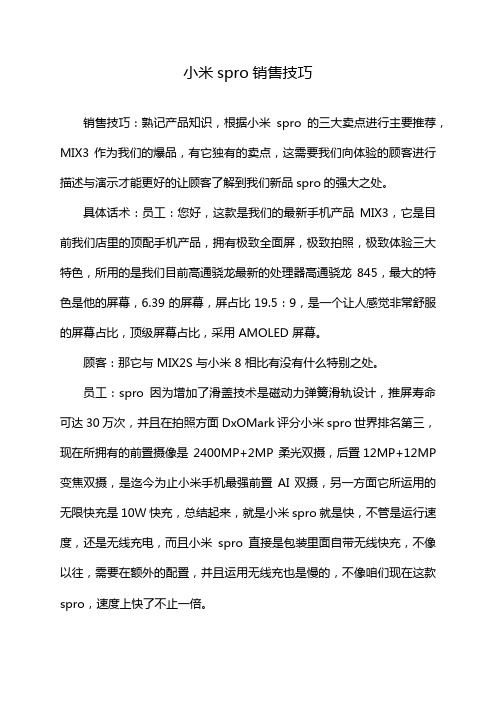 小米 spro 销售技巧

销售技巧：熟记产品知识，根据小米 spro 的三大卖点进行主要推荐，MIX3 作为我们的爆品，有它独有的卖点，这需要我们向体验的顾客进行描述与演示才能更好的让顾客了解到我们新品 spro 的强大之处。

具体话术：员工：您好，这款是我们的最新手机产品 MIX3，它是目前我们店里的顶配手机产品，拥有极致全面屏，极致拍照，极致体验三大特色，所用的是我们目前高通骁龙最新的处理器高通骁龙 845，最大的特色是他的屏幕，6.39 的屏幕，屏占比 19.5：9，是一个让人感觉非常舒服的屏幕占比，顶级屏幕占比，采用 AMOLED 屏幕。

顾客：那它与 MIX2S 与小米 8 相比有没有什么特别之处。

员工：spro 因为增加了滑盖技术是磁动力弹簧滑轨设计，推屏寿命可达 30 万次，并且在拍照方面 DxOMark 评分小米 spro 世界排名第三，现在所拥有的前置摄像是 2400MP+2MP 柔光双摄，后置 12MP+12MP 变焦双摄，是迄今为止小米手机最强前置 AI 双摄，另一方面它所运用的无限快充是 10W 快充，总结起来，就是小米 spro 就是快，不管是运行速度，还是无线充电，而且小米 spro 直接是包装里面自带无线快充，不像以往，需要在额外的配置，并且运用无线充也是慢的，不像咱们现在这款 spro，速度上快了不止一倍。